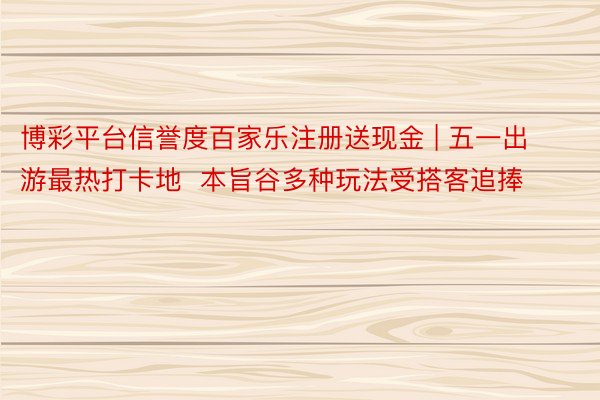 博彩平台信誉度百家乐注册送现金 | 五一出游最热打卡地  本旨谷多种玩法受搭客追捧